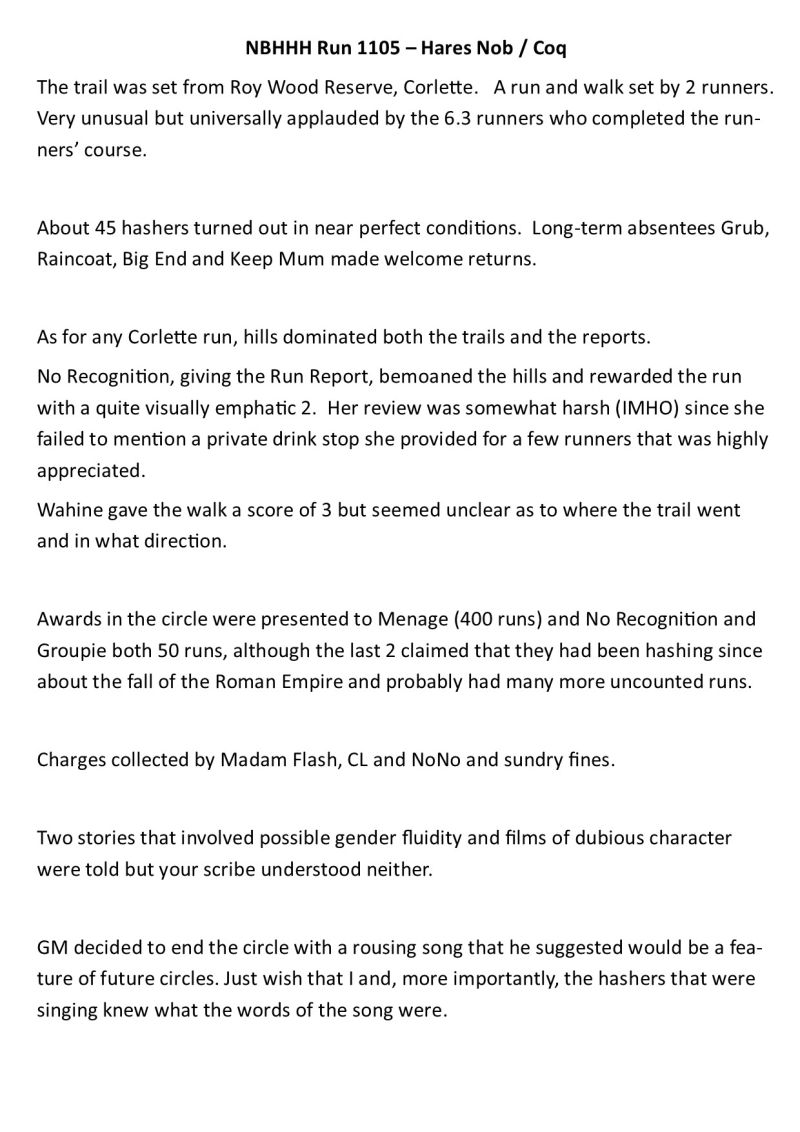 NBHHH Run 1105 – Hares Nob / Coq

The trail was set from Roy Wood Reserve, Corlette. A run and walk set by 2 runners. Very unusual but universally applauded by the 6.3 runners who completed the runners' course.

About 45 hashers turned out in near perfect conditions. Long-term absentees Grub, Raincoat, Big End and Keep Mum made welcome returns.

As for any Corlette run, hills dominated both the trails and the reports.

No Recognition, giving the Run Report, bemoaned the hills and rewarded the run with a quite visually emphatic 2. Her review was somewhat harsh (IMHO) since she failed to mention a private drink stop she provided for a few runners that was highly appreciated.

Wahine gave the walk a score of 3 but seemed unclear as to where the trail went and in what direction.

Awards in the circle were presented to Menage (400 runs) and No Recognition and Groupie both 50 runs, although the last 2 claimed that they had been hashing since about the fall of the Roman Empire and probably had many more uncounted runs.

Charges collected by Madam Flash, CL and NoNo and sundry fines.

Two stories that involved possible gender fluidity and films of dubious character were told but your scribe understood neither.

GM decided to end the circle with a rousing song that he suggested would be a feature of future circles. Just wish that I and, more importantly, the hashers that were singing knew what the words of the song were.